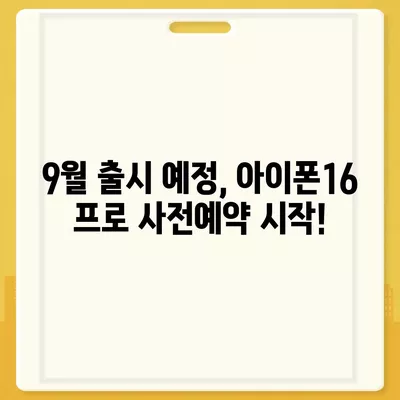 9월 출시 예정, 아이폰16 프로 사전예약 시작!